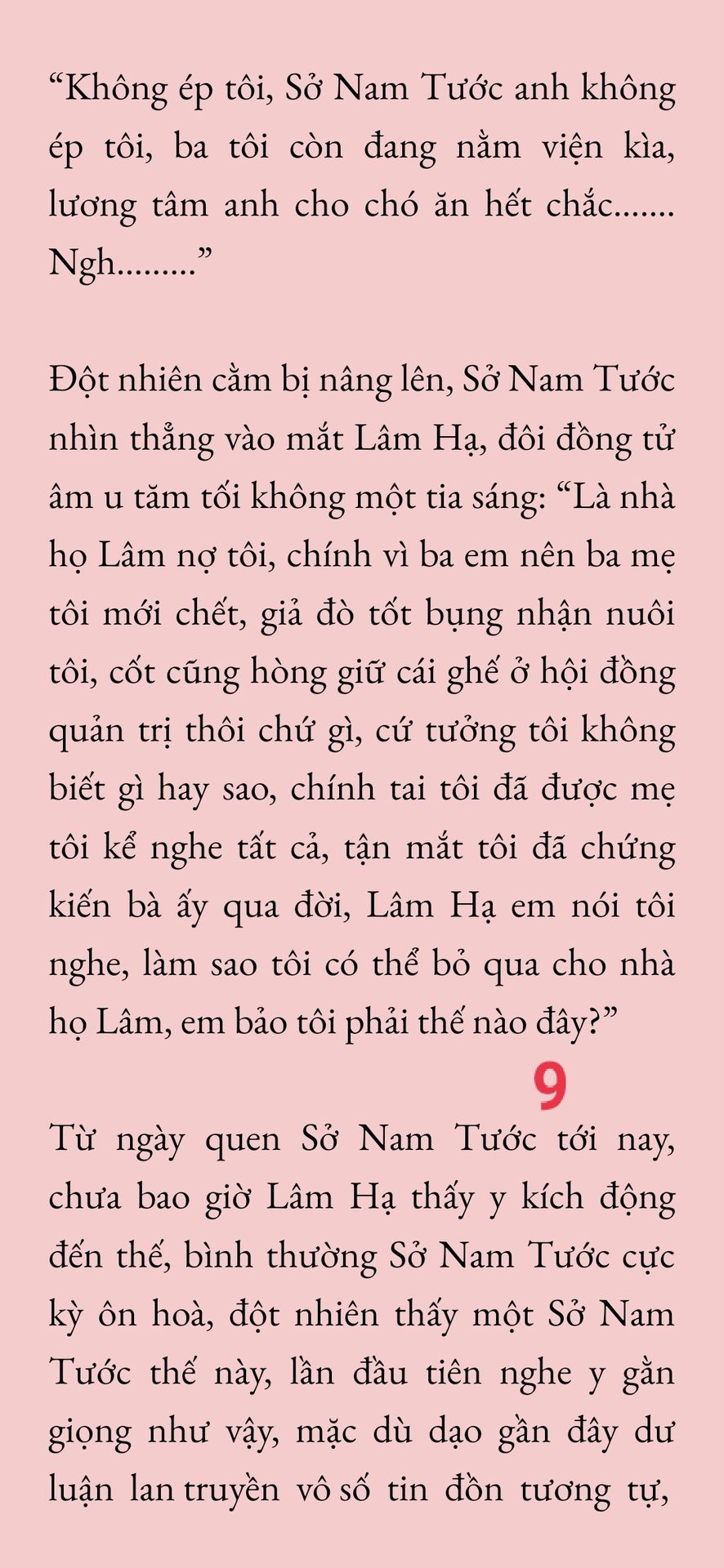 “Không ép tôi, Sở Nam Tước anh không ép tôi, ba tôi còn đang nằm viện kìa, lương tâm anh cho chó ăn hết chắc....... Ngh.........”

Đột nhiên cằm bị nâng lên, Sở Nam Tước nhìn thẳng vào mắt Lâm Hạ, đôi đồng tử âm u tăm tối không một tia sáng: “Là nhà họ Lâm nợ tôi, chính vì ba em nên ba mẹ tôi mới chết, giả đò tốt bụng nhận nuôi tôi, cốt cũng hòng giữ cái ghế ở hội đồng quản trị thôi chứ gì, cứ tưởng tôi không biết gì hay sao, chính tai tôi đã được mẹ tôi kể nghe tất cả, tận mắt tôi đã chứng kiến bà ấy qua đời, Lâm Hạ em nói tôi nghe, làm sao tôi có thể bỏ qua cho nhà họ Lâm, em bảo tôi phải thế nào đây?”

9

Từ ngày quen Sở Nam Tước tới nay, chưa bao giờ Lâm Hạ thấy y kích động đến thế, bình thường Sở Nam Tước cực kỳ ôn hoà, đột nhiên thấy một Sở Nam Tước thế này, lần đầu tiên nghe y gằn giọng như vậy, mặc dù dạo gần đây dư luận lan truyền vô số tin đồn tương tự,